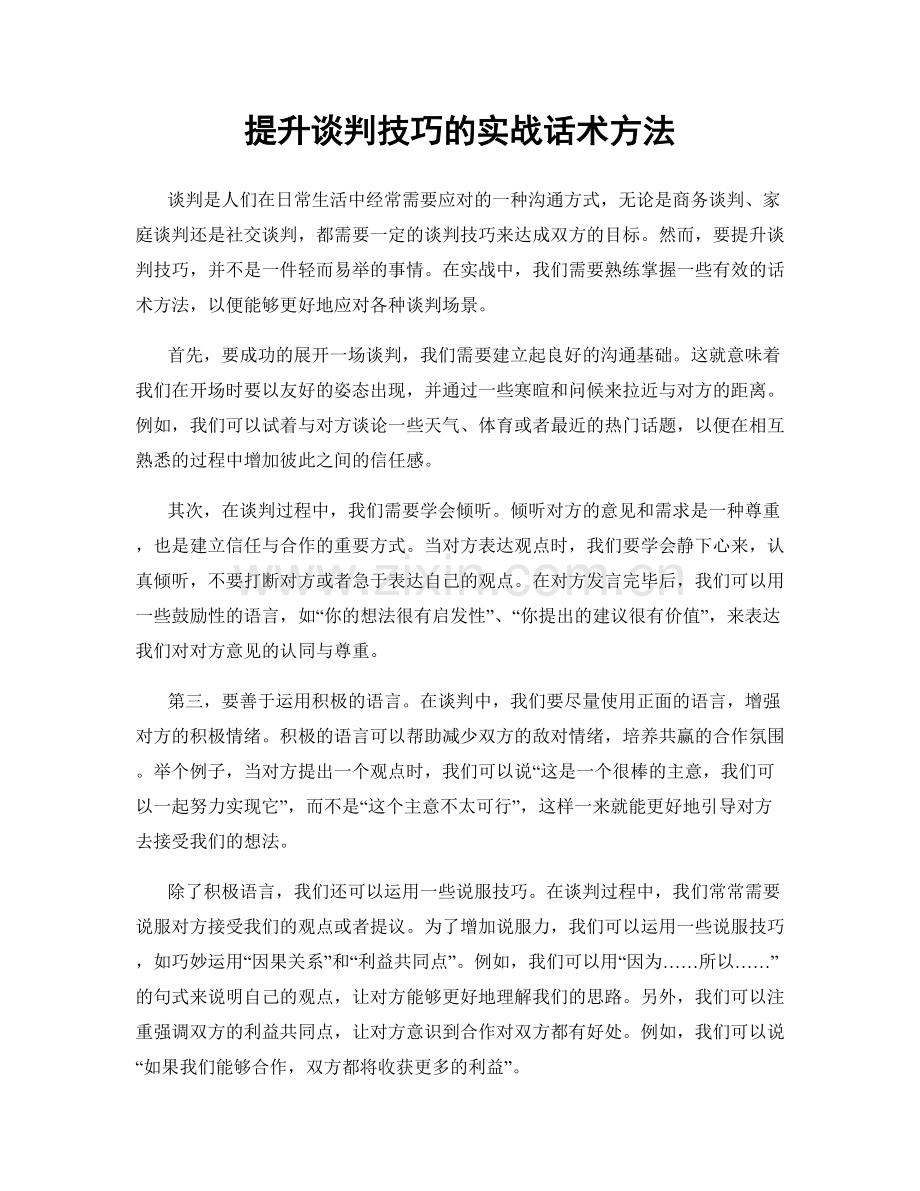 提升谈判技巧的实战话术方法

谈判是人们在日常生活中经常需要应对的一种沟通方式，无论是商务谈判、家庭谈判还是社交谈判，都需要一定的谈判技巧来达成双方的目标。然而，要提升谈判技巧，并不是一件轻而易举的事情。在实战中，我们需要熟练掌握一些有效的话术方法，以便能够更好地应对各种谈判场景。

首先，要成功的展开一场谈判，我们需要建立起良好的沟通基础。这就意味着我们在开场时要以友好的姿态出现，并通过一些寒暄和问候来拉近与对方的距离。例如，我们可以试着与对方谈论一些天气、体育或者最近的热门话题，以便在相互熟悉的过程中增加彼此之间的信任感。

其次，在谈判过程中，我们需要学会倾听。倾听对方的意见和需求是一种尊重，也是建立信任与合作的重要方式。当对方表达观点时，我们要学会静下心来，认真倾听，不要打断对方或者急于表达自己的观点。在对方发言完毕后，我们可以用一些鼓励性的语言，如“你的想法很有启发性”、“你提出的建议很有价值”，来表达我们对对方意见的认同与尊重。

第三，要善于运用积极的语言。在谈判中，我们要尽量使用正面的语言，增强对方的积极情绪。积极的语言可以帮助减少双方的敌对情绪，培养共赢的合作氛围。举个例子，当对方提出一个观点时，我们可以说“这是一个很棒的主意，我们可以一起努力实现它”，而不是“这个主意不太可行”，这样一来就能更好地引导对方去接受我们的想法。

除了积极语言，我们还可以运用一些说服技巧。在谈判过程中，我们常常需要说服对方接受我们的观点或者提议。为了增加说服力，我们可以运用一些说服技巧，如巧妙运用“因果关系”和“利益共同点”。例如，我们可以用“因为……所以……”的句式来说明自己的观点，让对方能够更好地理解我们的思路。另外，我们可以注重强调双方的利益共同点，让对方意识到合作对双方都有好处。例如，我们可以说“如果我们能够合作，双方都将收获更多的利益”。

www.zixin.com.cn